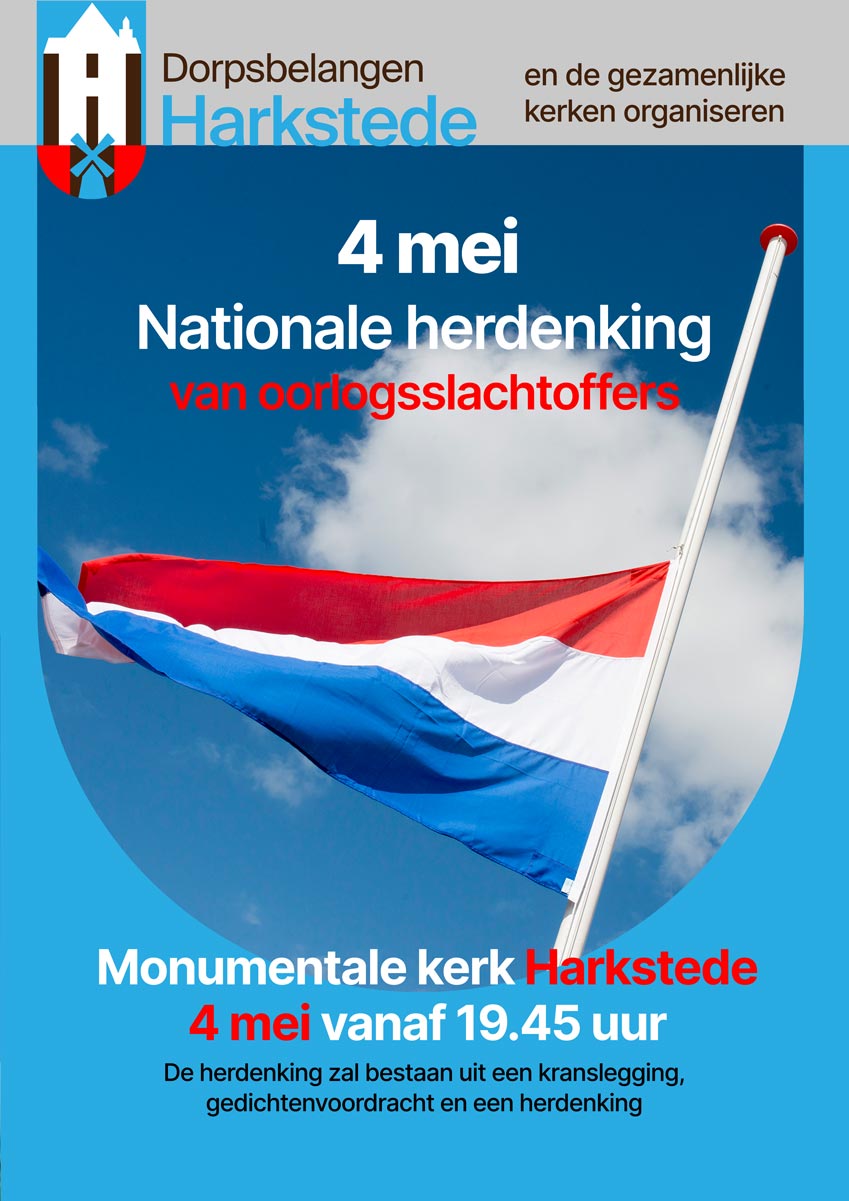 Dorpsbelangen
Harkstede

en de gezamenlijke kerken organiseren

4 mei
Nationale herdenking
van oorlogsslachtoffers

Monumentale kerk Harkstede
4 mei vanaf 19.45 uur

De herdenking zal bestaan uit een kranslegging, gedichtenvoordracht en een herdenking